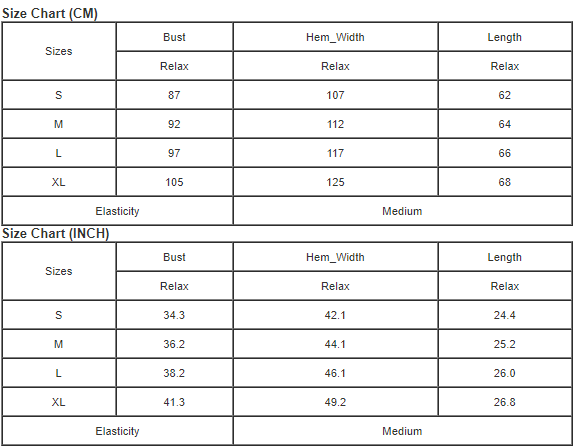 Size Chart (CM)

| Sizes | Bust | Hem_Width | Length |
|---|---|---|---|
| | Relax | Relax | Relax |
| S | 87 | 107 | 62 |
| M | 92 | 112 | 64 |
| L | 97 | 117 | 66 |
| XL | 105 | 125 | 68 |
| Elasticity | | Medium | |

Size Chart (INCH)

| Sizes | Bust | Hem_Width | Length |
|---|---|---|---|
| | Relax | Relax | Relax |
| S | 34.3 | 42.1 | 24.4 |
| M | 36.2 | 44.1 | 25.2 |
| L | 38.2 | 46.1 | 26.0 |
| XL | 41.3 | 49.2 | 26.8 |
| Elasticity | | Medium | |